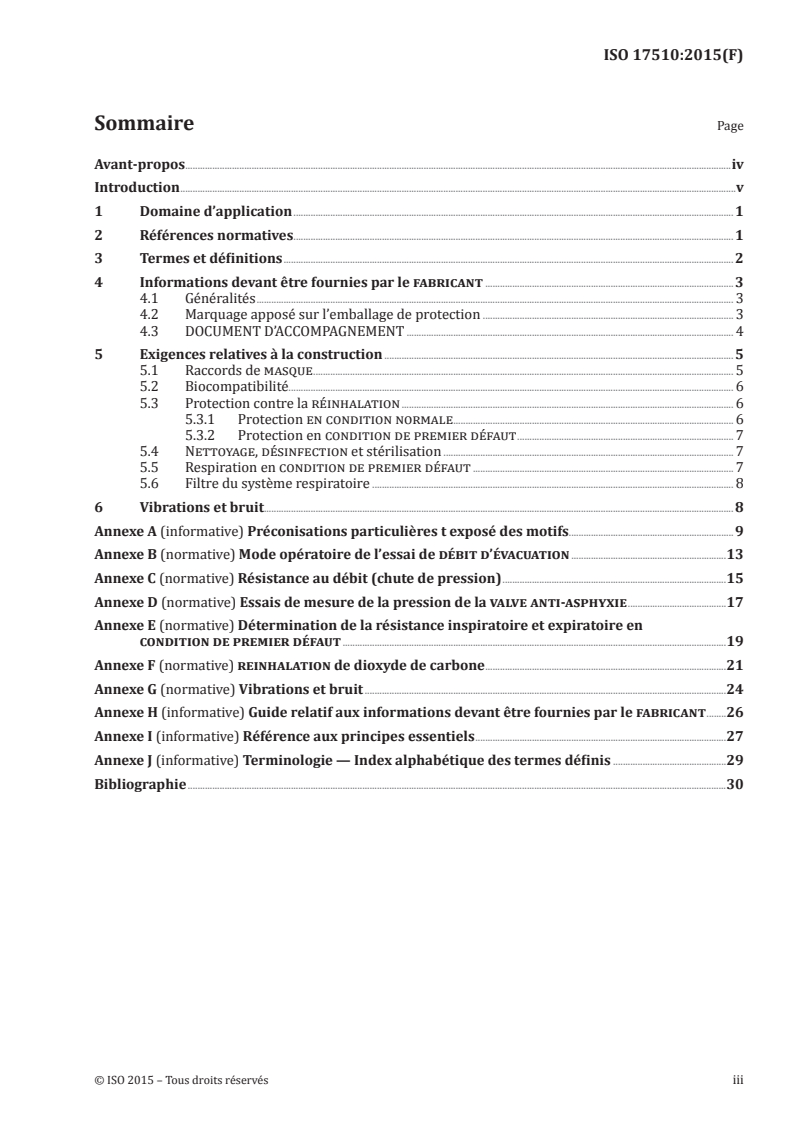 ISO 17510:2015(F)

Sommaire

Page

Avant-propos iv
Introduction v
1 Domaine d'application 1
2 Références normatives 1
3 Termes et définitions 2
4 Informations devant être fournies par le FABRICANT 3
4.1 Généralités 3
4.2 Marquage apposé sur l'emballage de protection 3
4.3 DOCUMENT D'ACCOMPAGNEMENT 4
5 Exigences relatives à la construction 5
5.1 Raccords de MASQUE 5
5.2 Biocompatibilité 6
5.3 Protection contre la RÉINHALATION 6
5.3.1 Protection EN CONDITION NORMALE 6
5.3.2 Protection en CONDITION DE PREMIER DÉFAUT 7
5.4 NETTOYAGE, DÉSINFECTION et stérilisation 7
5.5 Respiration en CONDITION DE PREMIER DÉFAUT 7
5.6 Filtre du système respiratoire 8
6 Vibrations et bruit 8
Annexe A (informative) Préconisations particulières t exposé des motifs 9
Annexe B (normative) Mode opératoire de l'essai de DÉBIT D'ÉVACUATION 13
Annexe C (normative) Résistance au débit (chute de pression) 15
Annexe D (normative) Essais de mesure de la pression de la VALVE ANTI-ASPHYXIE 17
Annexe E (normative) Détermination de la résistance inspiratoire et expiratoire en CONDITION DE PREMIER DÉFAUT 19
Annexe F (normative) REINHALATION de dioxyde de carbone 21
Annexe G (normative) Vibrations et bruit 24
Annexe H (informative) Guide relatif aux informations devant être fournies par le FABRICANT 26
Annexe I (informative) Référence aux principes essentiels 27
Annexe J (informative) Terminologie — Index alphabétique des termes définis 29
Bibliographie 30

© ISO 2015 – Tous droits réservés

iii